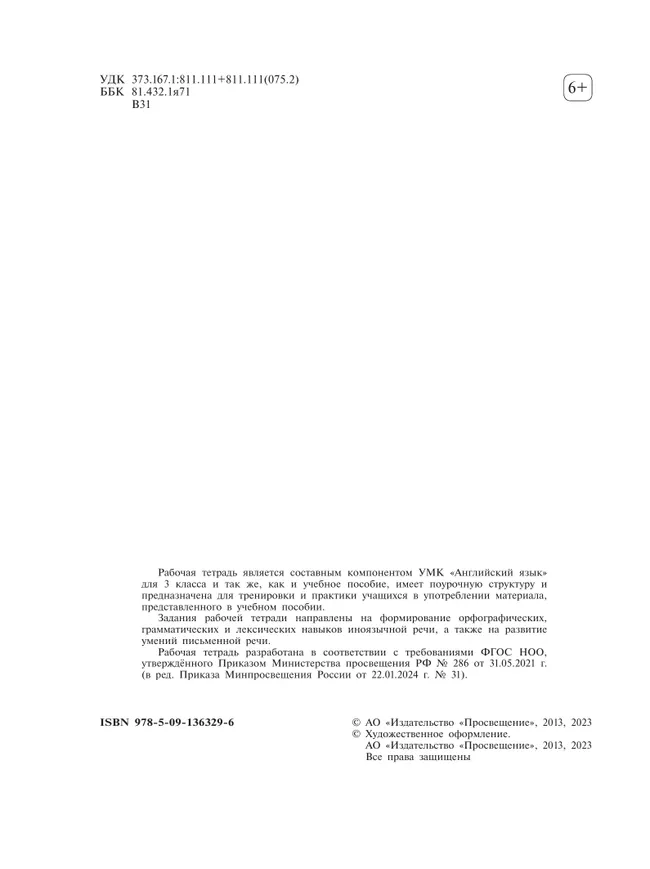 УДК 373.167.1:811.111+811.111(075.2)
ББК 81.432.1я71
В31

6+

Рабочая тетрадь является составным компонентом УМК «Английский язык» для 3 класса и так же, как и учебное пособие, имеет поурочную структуру и предназначена для тренировки и практики учащихся в употреблении материала, представленного в учебном пособии.

Задания рабочей тетради направлены на формирование орфографических, грамматических и лексических навыков иноязычной речи, а также на развитие умений письменной речи.

Рабочая тетрадь разработана в соответствии с требованиями ФГОС НОО, утверждённого Приказом Министерства просвещения РФ № 286 от 31.05.2021 г. (в ред. Приказа Минпросвещения России от 22.01.2024 г. № 31).

ISBN 978-5-09-136329-6

© АО «Издательство «Просвещение», 2013, 2023
© Художественное оформление.
АО «Издательство «Просвещение», 2013, 2023
Все права защищены